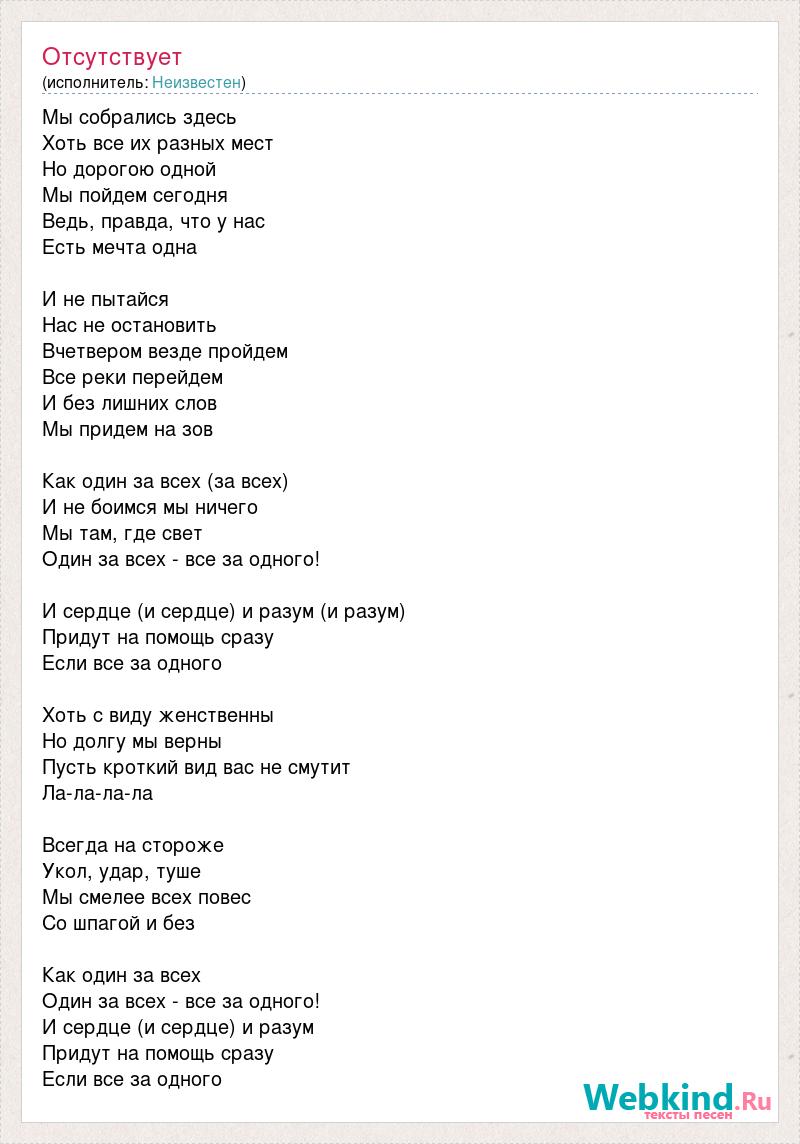 Отсутствует
(исполнитель: Неизвестен)

Мы собрались здесь
Хоть все их разных мест
Но дорогою одной
Мы пойдем сегодня
Ведь, правда, что у нас
Есть мечта одна

И не пытайся
Нас не остановить
Вчетвером везде пройдем
Все реки перейдем
И без лишних слов
Мы придем на зов

Как один за всех (за всех)
И не боимся мы ничего
Мы там, где свет
Один за всех - все за одного!

И сердце (и сердце) и разум (и разум)
Придут на помощь сразу
Если все за одного

Хоть с виду женственны
Но долгу мы верны
Пусть кроткий вид вас не смутит
Ла-ла-ла-ла

Всегда на стороже
Укол, удар, туше
Мы смелее всех повес
Со шпагой и без

Как один за всех
Один за всех - все за одного!
И сердце (и сердце) и разум
Придут на помощь сразу
Если все за одного

Webkind.Ru
тексты песен